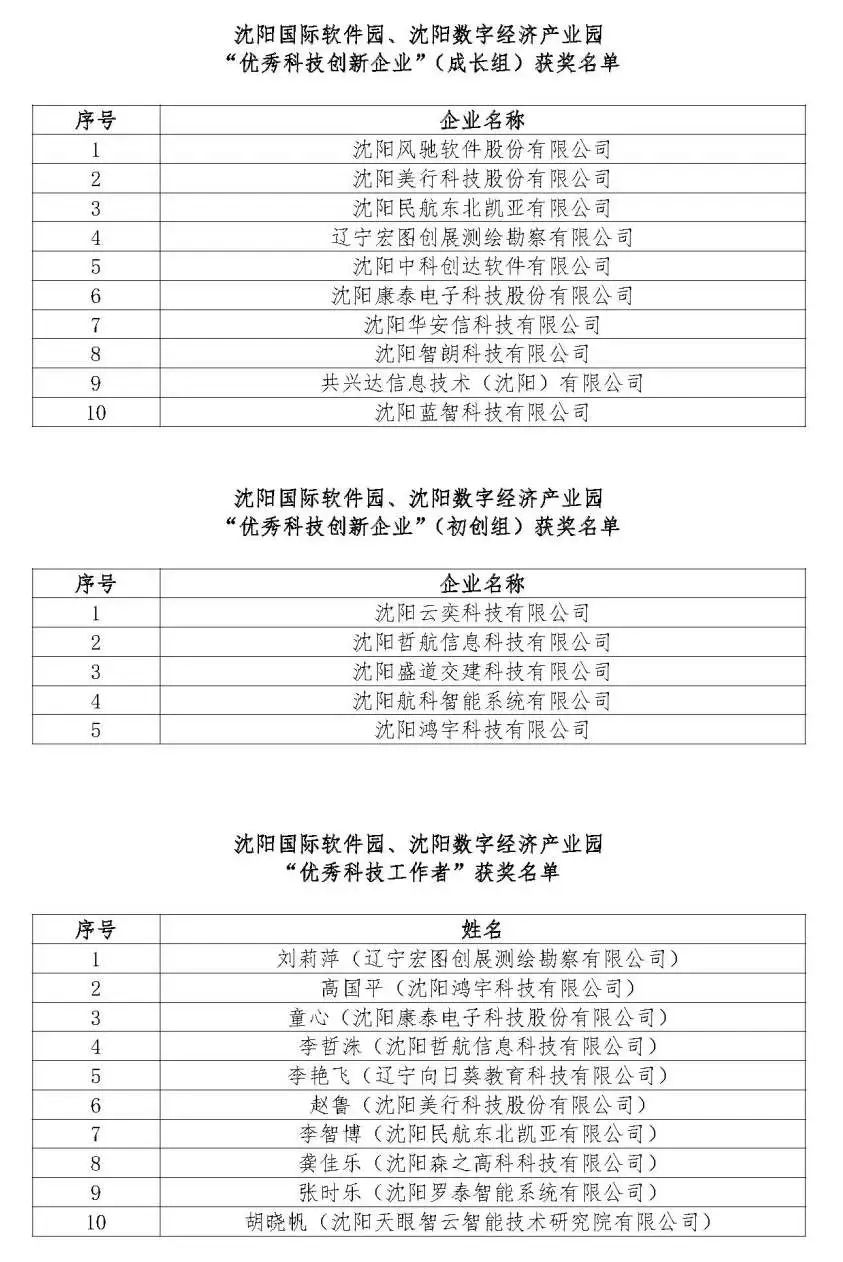 沈阳国际软件园、沈阳数字经济产业园
“优秀科技创新企业”（成长组）获奖名单

| 序号 | 企业名称 |
|---|---|
| 1 | 沈阳风驰软件股份有限公司 |
| 2 | 沈阳美行科技股份有限公司 |
| 3 | 沈阳民航东北凯亚有限公司 |
| 4 | 辽宁宏图创展测绘勘察有限公司 |
| 5 | 沈阳中科创达软件有限公司 |
| 6 | 沈阳康泰电子科技股份有限公司 |
| 7 | 沈阳华安信科技有限公司 |
| 8 | 沈阳智朗科技有限公司 |
| 9 | 共兴达信息技术（沈阳）有限公司 |
| 10 | 沈阳蓝智科技有限公司 |

沈阳国际软件园、沈阳数字经济产业园
“优秀科技创新企业”（初创组）获奖名单

| 序号 | 企业名称 |
|---|---|
| 1 | 沈阳云奕科技有限公司 |
| 2 | 沈阳哲航信息科技有限公司 |
| 3 | 沈阳盛道交建科技有限公司 |
| 4 | 沈阳航科智能系统有限公司 |
| 5 | 沈阳鸿宇科技有限公司 |

沈阳国际软件园、沈阳数字经济产业园
“优秀科技工作者”获奖名单

| 序号 | 姓名 |
|---|---|
| 1 | 刘莉萍（辽宁宏图创展测绘勘察有限公司） |
| 2 | 高国平（沈阳鸿宇科技有限公司） |
| 3 | 童心（沈阳康泰电子科技股份有限公司） |
| 4 | 李哲洙（沈阳哲航信息科技有限公司） |
| 5 | 李艳飞（辽宁向日葵教育科技有限公司） |
| 6 | 赵鲁（沈阳美行科技股份有限公司） |
| 7 | 李智博（沈阳民航东北凯亚有限公司） |
| 8 | 龚佳乐（沈阳森之高科科技有限公司） |
| 9 | 张时乐（沈阳罗泰智能系统有限公司） |
| 10 | 胡晓帆（沈阳天眼智云智能技术研究院有限公司） |